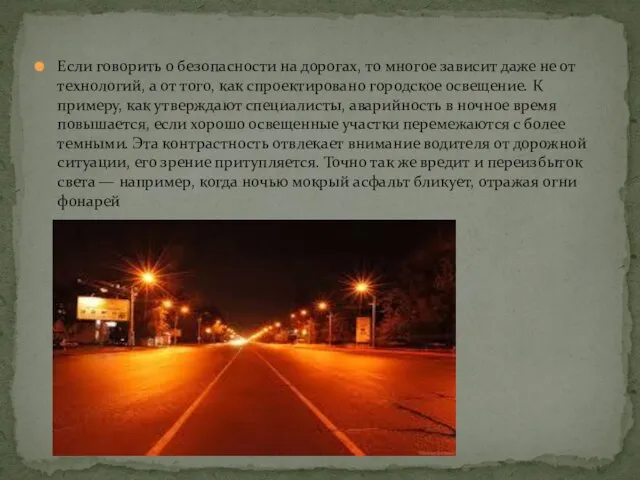 Если говорить о безопасности на дорогах, то многое зависит даже не от технологий, а от того, как спроектировано городское освещение. К примеру, как утверждают специалисты, аварийность в ночное время повышается, если хорошо освещенные участки перемежаются с более темными. Эта контрастность отвлекает внимание водителя от дорожной ситуации, его зрение притупляется. Точно так же вредит и переизбыток света — например, когда ночью мокрый асфальт бликует, отражая огни фонарей